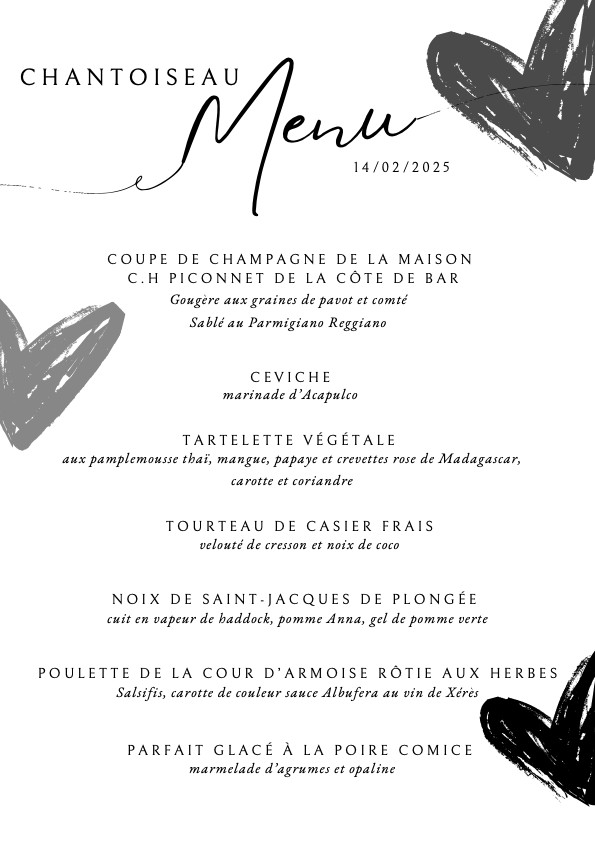 CHANTOISEAU

Menu

14/02/2025

COUPE DE CHAMPAGNE DE LA MAISON C.H PICONNET DE LA CÔTE DE BAR
Gougère aux graines de pavot et comté
Sablé au Parmigiano Reggiano

CEVICHE
marinade d'Acapulco

TARTELETTE VÉGÉTALE
aux pamplemousse thaï, mangue, papaye et crevettes rose de Madagascar, carotte et coriandre

TOURTEAU DE CASIER FRAIS
velouté de cresson et noix de coco

NOIX DE SAINT-JACQUES DE PLONGÉE
cuit en vapeur de haddock, pomme Anna, gel de pomme verte

POULETTE DE LA COUR D'ARMOISE RÔTIE AUX HERBES
Salsifis, carotte de couleur sauce Albufera au vin de Xérès

PARFAIT GLACÉ À LA POIRE COMICE
marmelade d'agrumes et opaline